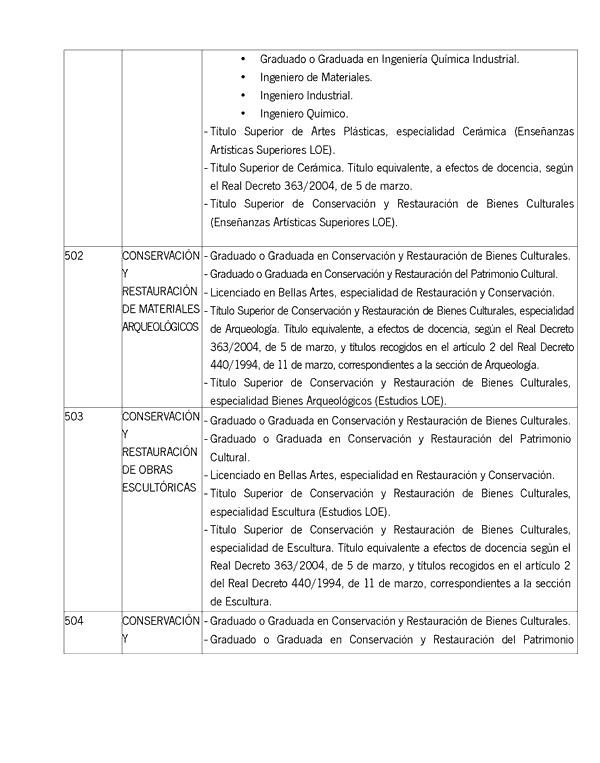 | | | • Graduado o Graduada en Ingeniería Química Industrial.<br>• Ingeniero de Materiales.<br>• Ingeniero Industrial.<br>• Ingeniero Químico.<br>- Título Superior de Artes Plásticas, especialidad Cerámica (Enseñanzas Artísticas Superiores LOE).<br>- Título Superior de Cerámica. Título equivalente, a efectos de docencia, según el Real Decreto 363/2004, de 5 de marzo.<br>- Título Superior de Conservación y Restauración de Bienes Culturales (Enseñanzas Artísticas Superiores LOE). |
|---|---|---|
| 502 | CONSERVACIÓN Y RESTAURACIÓN DE MATERIALES ARQUEOLÓGICOS | - Graduado o Graduada en Conservación y Restauración de Bienes Culturales.<br>- Graduado o Graduada en Conservación y Restauración del Patrimonio Cultural.<br>- Licenciado en Bellas Artes, especialidad de Restauración y Conservación.<br>- Título Superior de Conservación y Restauración de Bienes Culturales, especialidad de Arqueología. Título equivalente, a efectos de docencia, según el Real Decreto 363/2004, de 5 de marzo, y títulos recogidos en el artículo 2 del Real Decreto 440/1994, de 11 de marzo, correspondientes a la sección de Arqueología.<br>- Título Superior de Conservación y Restauración de Bienes Culturales, especialidad Bienes Arqueológicos (Estudios LOE). |
| 503 | CONSERVACIÓN Y RESTAURACIÓN DE OBRAS ESCULTÓRICAS | - Graduado o Graduada en Conservación y Restauración de Bienes Culturales.<br>- Graduado o Graduada en Conservación y Restauración del Patrimonio Cultural.<br>- Licenciado en Bellas Artes, especialidad en Restauración y Conservación.<br>- Título Superior de Conservación y Restauración de Bienes Culturales, especialidad Escultura (Estudios LOE).<br>- Título Superior de Conservación y Restauración de Bienes Culturales, especialidad de Escultura. Título equivalente a efectos de docencia según el Real Decreto 363/2004, de 5 de marzo, y títulos recogidos en el artículo 2 del Real Decreto 440/1994, de 11 de marzo, correspondientes a la sección de Escultura. |
| 504 | CONSERVACIÓN Y | - Graduado o Graduada en Conservación y Restauración de Bienes Culturales.<br>- Graduado o Graduada en Conservación y Restauración del Patrimonio |